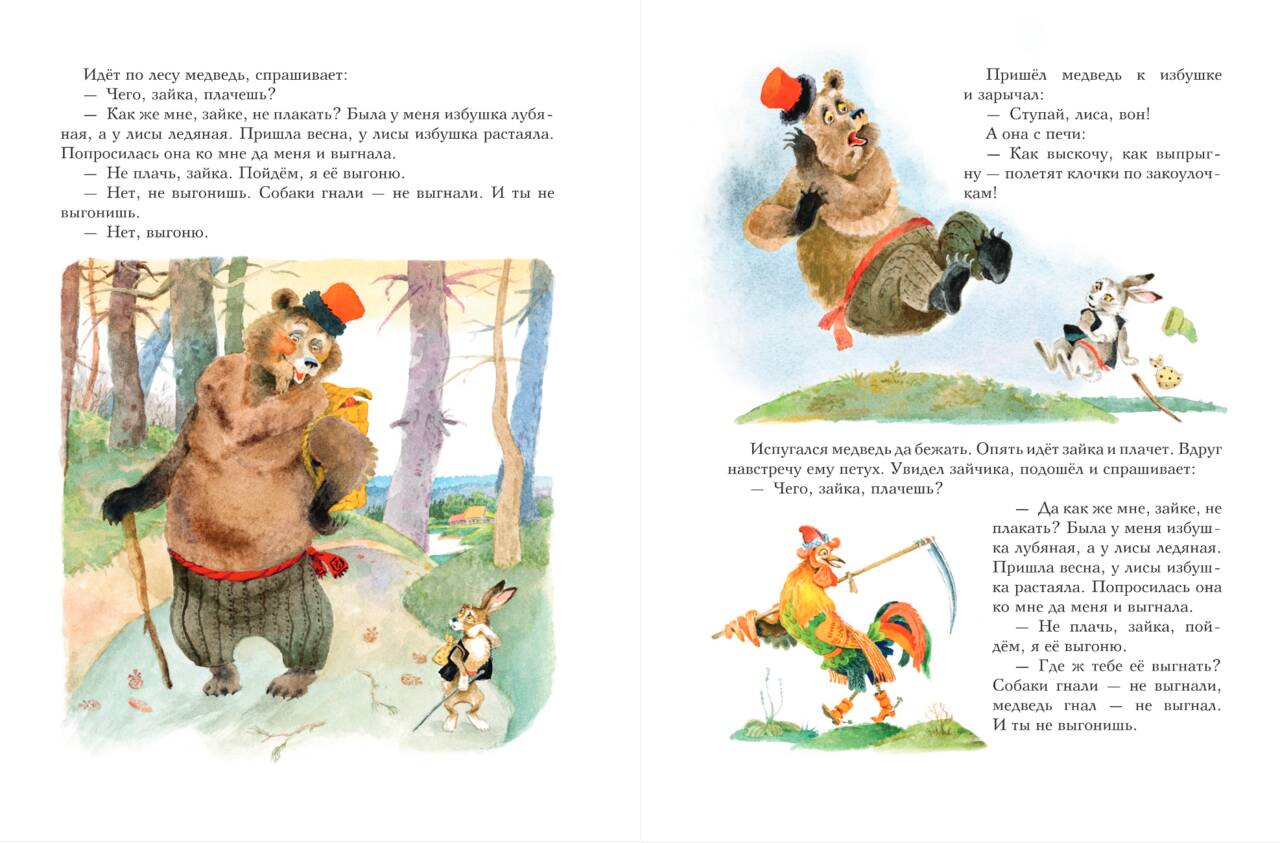 Идёт по лесу медведь, спрашивает:

— Чего, зайка, плачешь?

— Как же мне, зайке, не плакать? Была у меня избушка лубяная, а у лисы ледяная. Пришла весна, у лисы избушка растаяла. Попросилась она ко мне да меня и выгнала.

— Не плачь, зайка. Пойдём, я её выгоню.

— Нет, не выгонишь. Собаки гнали — не выгнали. И ты не выгонишь.

— Нет, выгоню.

Пришёл медведь к избушке и зарычал:

— Ступай, лиса, вон!

А она с печи:

— Как выскочу, как выпрыгну — полетят клочки по закоулочкам!

Испугался медведь да бежать. Опять идёт зайка и плачет. Вдруг навстречу ему петух. Увидел зайчика, подошёл и спрашивает:

— Чего, зайка, плачешь?

— Да как же мне, зайке, не плакать? Была у меня избушка лубяная, а у лисы ледяная. Пришла весна, у лисы избушка растаяла. Попросилась она ко мне да меня и выгнала.

— Не плачь, зайка, пойдём, я её выгоню.

— Где ж тебе её выгнать? Собаки гнали — не выгнали, медведь гнал — не выгнал. И ты не выгонишь.